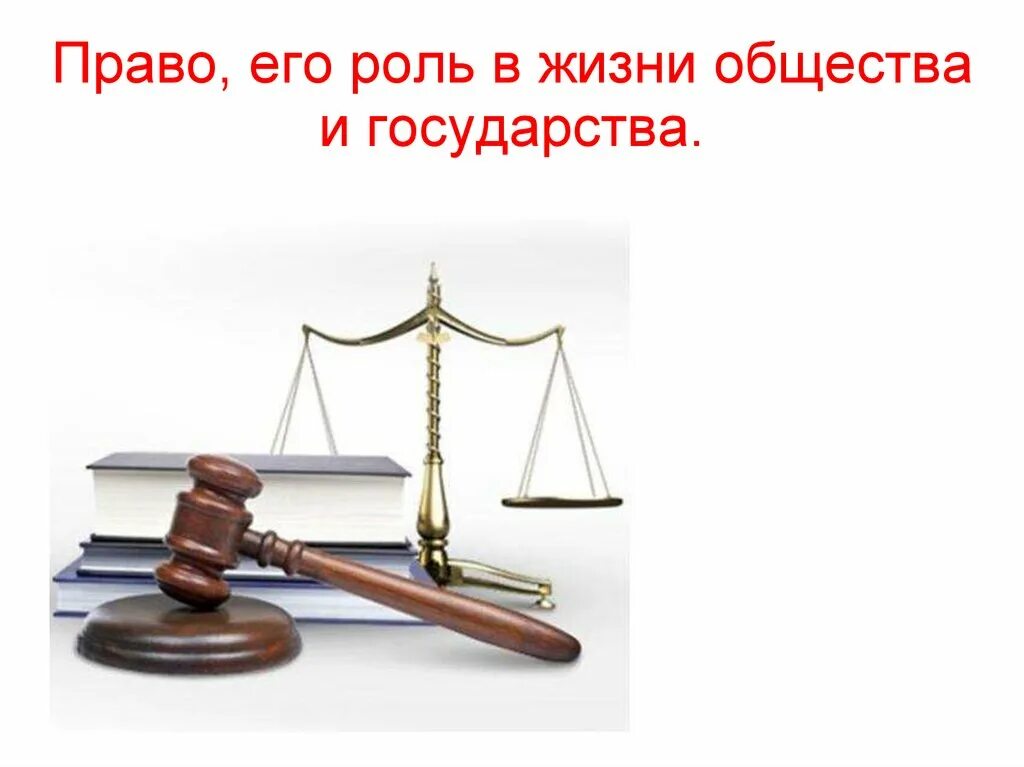 Право, его роль в жизни общества и государства.